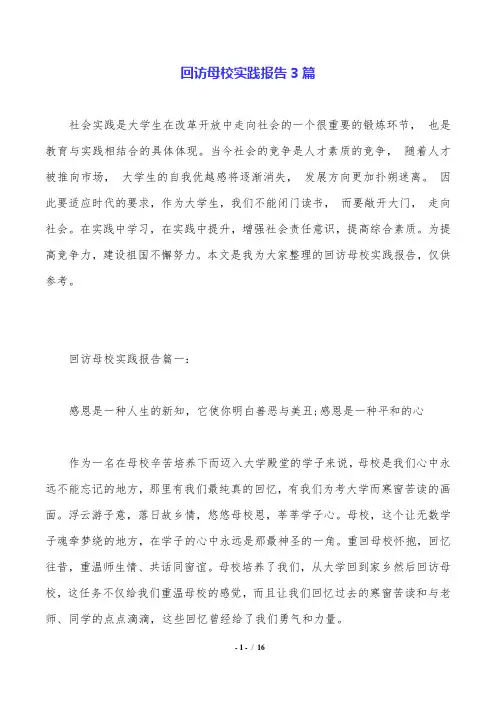 回访母校实践报告3篇

社会实践是大学生在改革开放中走向社会的一个很重要的锻炼环节， 也是教育与实践相结合的具体体现。当今社会的竞争是人才素质的竞争， 随着人才被推向市场， 大学生的自我优越感将逐渐消失， 发展方向更加扑朔迷离。 因此要适应时代的要求，作为大学生，我们不能闭门读书， 而要敞开大门， 走向社会。在实践中学习，在实践中提升，增强社会责任意识，提高综合素质。为提高竞争力，建设祖国不懈努力。本文是我为大家整理的回访母校实践报告，仅供参考。

回访母校实践报告篇一：

感恩是一种人生的新知，它使你明白善恶与美丑;感恩是一种平和的心

作为一名在母校辛苦培养下而迈入大学殿堂的学子来说，母校是我们心中永远不能忘记的地方，那里有我们最纯真的回忆，有我们为考大学而寒窗苦读的画面。浮云游子意，落日故乡情，悠悠母校恩，莘莘学子心。母校，这个让无数学子魂牵梦绕的地方，在学子的心中永远是那最神圣的一角。重回母校怀抱，回忆往昔，重温师生情、共话同窗谊。母校培养了我们，从大学回到家乡然后回访母校，这任务不仅给我们重温母校的感觉，而且让我们回忆过去的寒窗苦读和与老师、同学的点点滴滴，这些回忆曾经给了我们勇气和力量。

- 1 - / 16